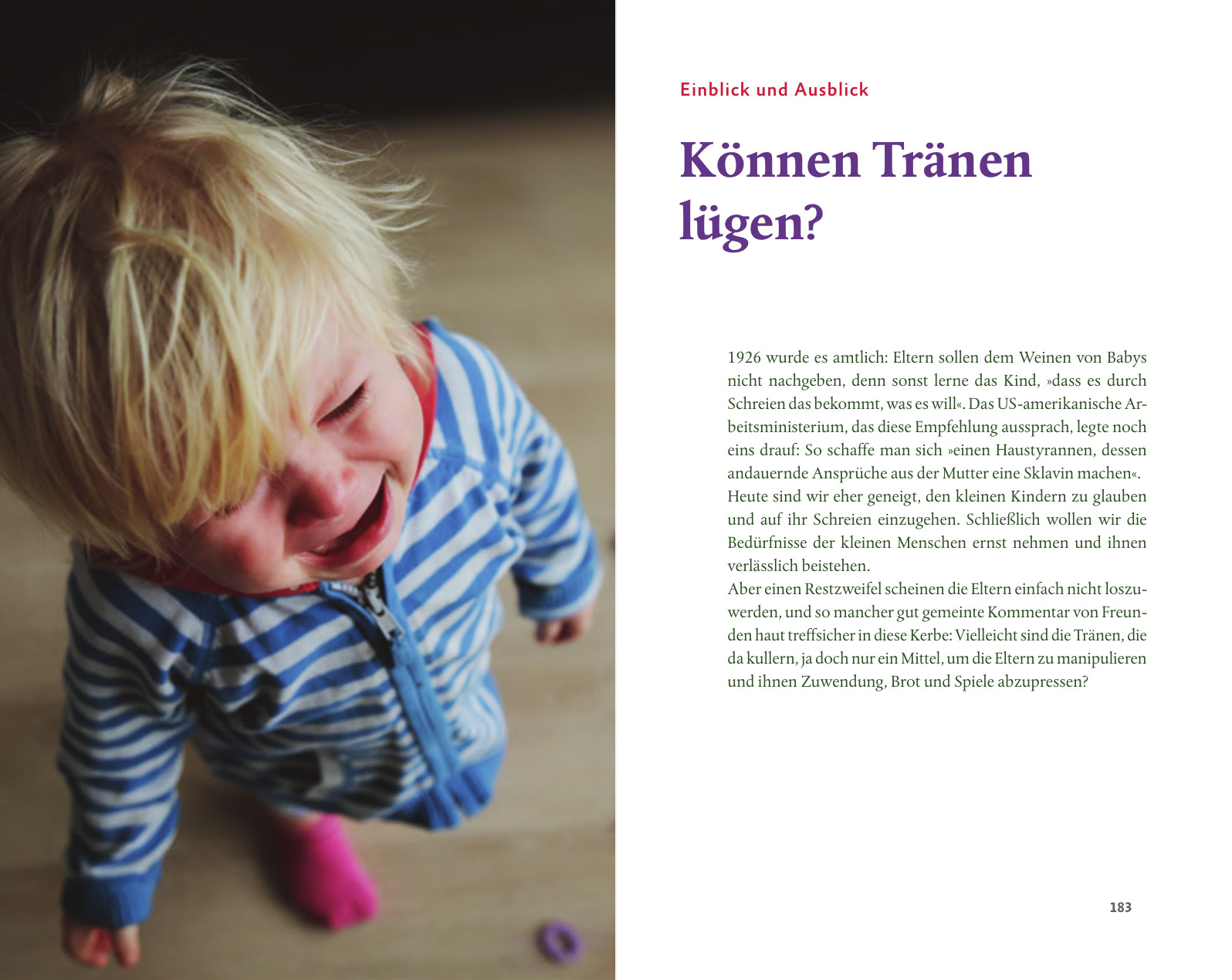 Einblick und Ausblick

Können Tränen lügen?

1926 wurde es amtlich: Eltern sollen dem Weinen von Babys nicht nachgeben, denn sonst lerne das Kind, »dass es durch Schreien das bekommt, was es will«. Das US-amerikanische Arbeitsministerium, das diese Empfehlung aussprach, legte noch eins drauf: So schaffe man sich »einen Haustyrannen, dessen andauernde Ansprüche aus der Mutter eine Sklavin machen«.

Heute sind wir eher geneigt, den kleinen Kindern zu glauben und auf ihr Schreien einzugehen. Schließlich wollen wir die Bedürfnisse der kleinen Menschen ernst nehmen und ihnen verlässlich beistehen.

Aber einen Restzweifel scheinen die Eltern einfach nicht loszuwerden, und so mancher gut gemeinte Kommentar von Freunden haut treffsicher in diese Kerbe: Vielleicht sind die Tränen, die da kullern, ja doch nur ein Mittel, um die Eltern zu manipulieren und ihnen Zuwendung, Brot und Spiele abzupressen?

183